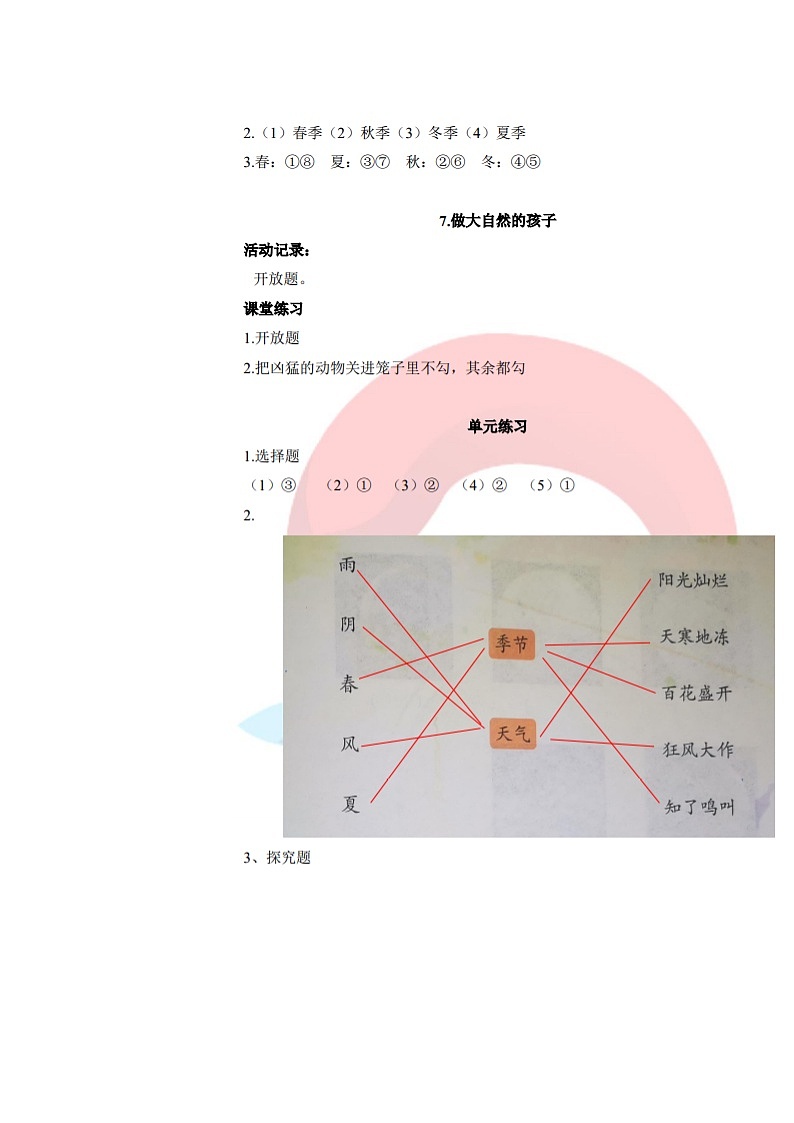 2.（1）春季（2）秋季（3）冬季（4）夏季
3.春：①⑧　夏：③⑦　秋：②⑥　冬：④⑤

7.做大自然的孩子

活动记录：
开放题。

课堂练习
1.开放题
2.把凶猛的动物关进笼子里不勾，其余都勾

单元练习
1.选择题
（1）③　（2）①　（3）②　（4）②　（5）①
2.

雨
阴
春
风
夏
季节
天气
阳光灿烂
天寒地冻
百花盛开
狂风大作
知了鸣叫

3、探究题